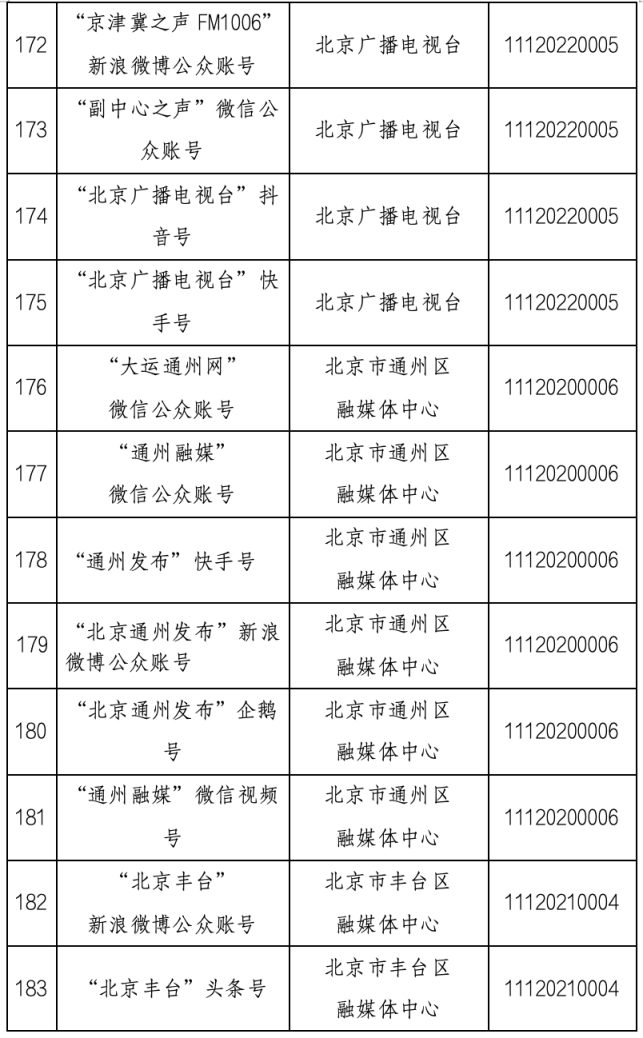 | 172 | “京津冀之声 FM1006”新浪微博公众账号 | 北京广播电视台 | 11120220005 |
|---|---|---|---|
| 173 | “副中心之声”微信公众账号 | 北京广播电视台 | 11120220005 |
| 174 | “北京广播电视台”抖音号 | 北京广播电视台 | 11120220005 |
| 175 | “北京广播电视台”快手号 | 北京广播电视台 | 11120220005 |
| 176 | “大运通州网”微信公众账号 | 北京市通州区融媒体中心 | 11120200006 |
| 177 | “通州融媒”微信公众账号 | 北京市通州区融媒体中心 | 11120200006 |
| 178 | “通州发布”快手号 | 北京市通州区融媒体中心 | 11120200006 |
| 179 | “北京通州发布”新浪微博公众账号 | 北京市通州区融媒体中心 | 11120200006 |
| 180 | “北京通州发布”企鹅号 | 北京市通州区融媒体中心 | 11120200006 |
| 181 | “通州融媒”微信视频号 | 北京市通州区融媒体中心 | 11120200006 |
| 182 | “北京丰台”新浪微博公众账号 | 北京市丰台区融媒体中心 | 11120210004 |
| 183 | “北京丰台”头条号 | 北京市丰台区融媒体中心 | 11120210004 |